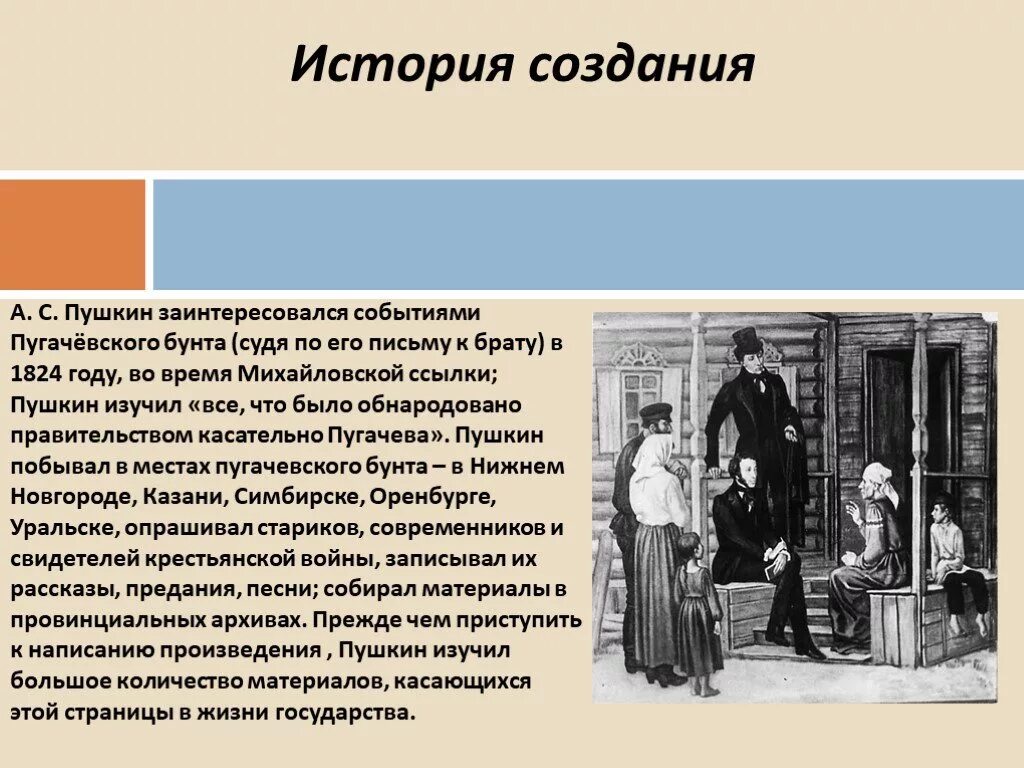 История создания

А. С. Пушкин заинтересовался событиями Пугачёвского бунта (судя по его письму к брату) в 1824 году, во время Михайловской ссылки; Пушкин изучил «все, что было обнародовано правительством касательно Пугачева». Пушкин побывал в местах пугачевского бунта – в Нижнем Новгороде, Казани, Симбирске, Оренбурге, Уральске, опрашивал стариков, современников и свидетелей крестьянской войны, записывал их рассказы, предания, песни; собирал материалы в провинциальных архивах. Прежде чем приступить к написанию произведения , Пушкин изучил большое количество материалов, касающихся этой страницы в жизни государства.